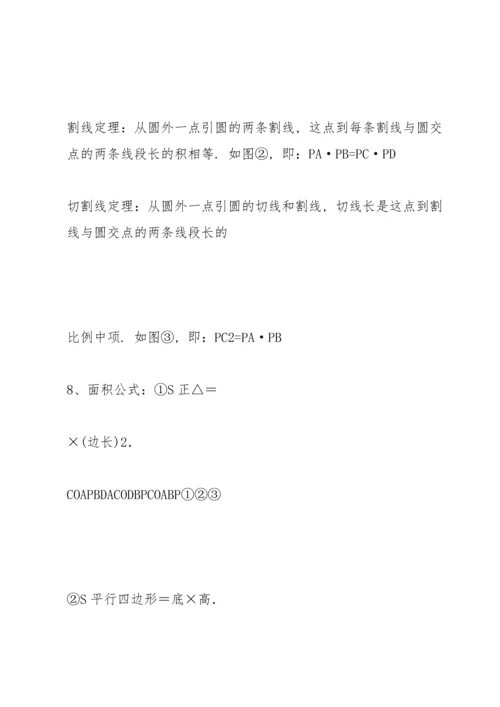 割线定理：从圆外一点引圆的两条割线，这点到每条割线与圆交点的两条线段长的积相等．如图②，即：PA·PB=PC·PD

切割线定理：从圆外一点引圆的切线和割线，切线长是这点到割线与圆交点的两条线段长的

比例中项．如图③，即：PC2=PA·PB

8、面积公式：①S 正△＝

×(边长)2．

COAPBDACODBPCOABP①②③

②S 平行四边形＝底×高．